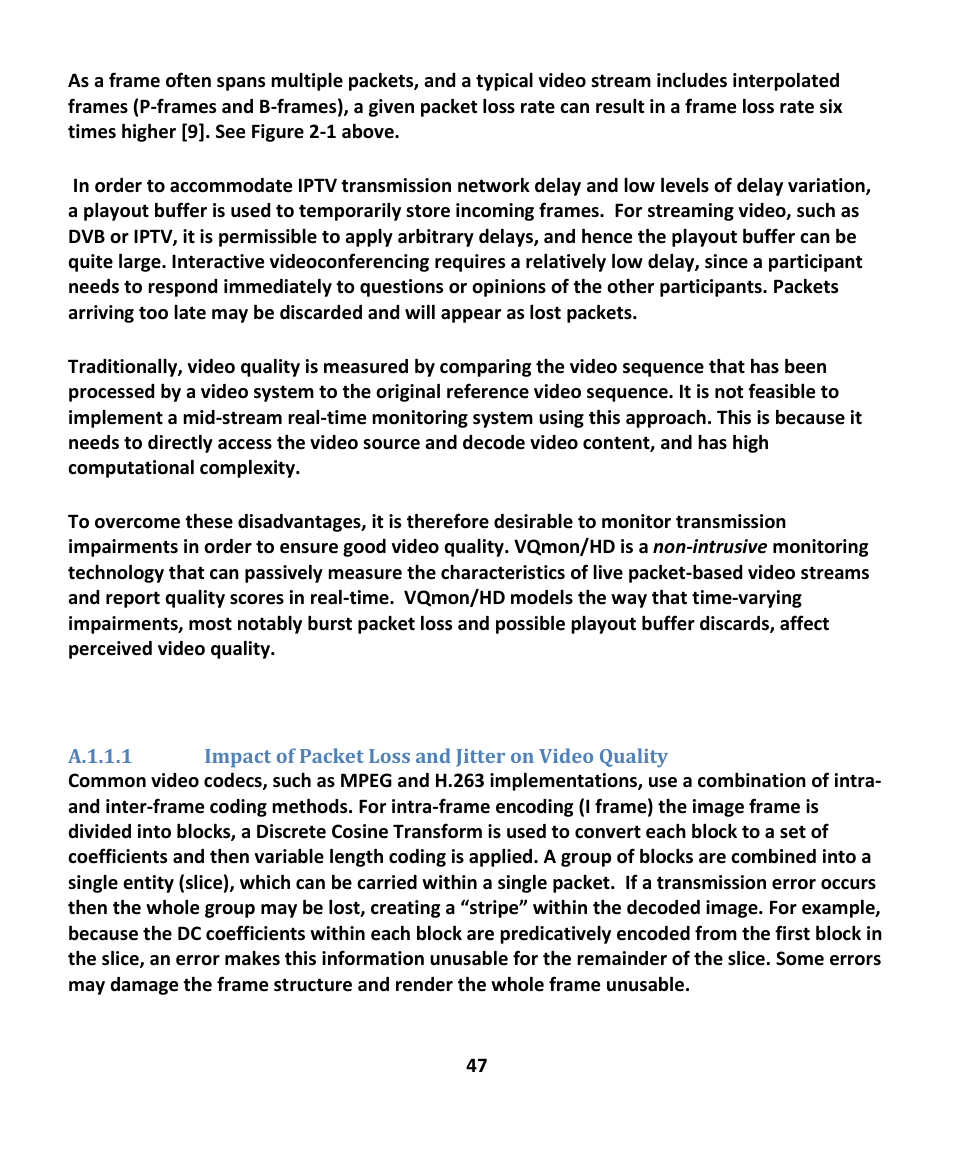 As a frame often spans multiple packets, and a typical video stream includes interpolated frames (P-frames and B-frames), a given packet loss rate can result in a frame loss rate six times higher [9]. See Figure 2-1 above.

In order to accommodate IPTV transmission network delay and low levels of delay variation, a playout buffer is used to temporarily store incoming frames. For streaming video, such as DVB or IPTV, it is permissible to apply arbitrary delays, and hence the playout buffer can be quite large. Interactive videoconferencing requires a relatively low delay, since a participant needs to respond immediately to questions or opinions of the other participants. Packets arriving too late may be discarded and will appear as lost packets.

Traditionally, video quality is measured by comparing the video sequence that has been processed by a video system to the original reference video sequence. It is not feasible to implement a mid-stream real-time monitoring system using this approach. This is because it needs to directly access the video source and decode video content, and has high computational complexity.

To overcome these disadvantages, it is therefore desirable to monitor transmission impairments in order to ensure good video quality. VQmon/HD is a non-intrusive monitoring technology that can passively measure the characteristics of live packet-based video streams and report quality scores in real-time. VQmon/HD models the way that time-varying impairments, most notably burst packet loss and possible playout buffer discards, affect perceived video quality.

A.1.1.1 Impact of Packet Loss and Jitter on Video Quality
Common video codecs, such as MPEG and H.263 implementations, use a combination of intra- and inter-frame coding methods. For intra-frame encoding (I frame) the image frame is divided into blocks, a Discrete Cosine Transform is used to convert each block to a set of coefficients and then variable length coding is applied. A group of blocks are combined into a single entity (slice), which can be carried within a single packet. If a transmission error occurs then the whole group may be lost, creating a “stripe” within the decoded image. For example, because the DC coefficients within each block are predicatively encoded from the first block in the slice, an error makes this information unusable for the remainder of the slice. Some errors may damage the frame structure and render the whole frame unusable.

47